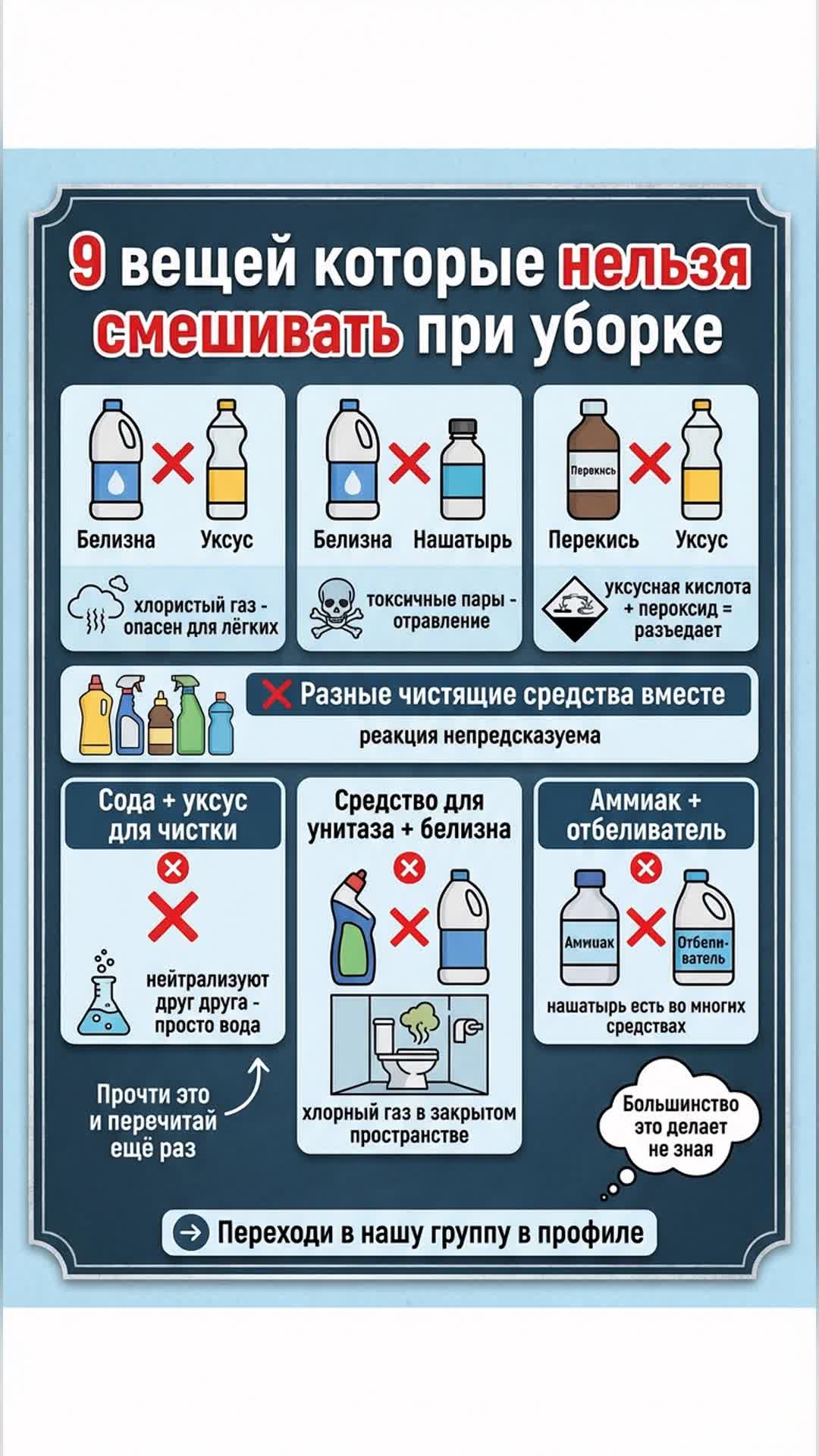 9 вещей которые нельзя смешивать при уборке

Белизна Уксус
хлористый газ - опасен для лёгких

Белизна Нашатырь
токсичные пары - отравление

Перекись
Перекись Уксус
уксусная кислота + пероксид = разъедает

Разные чистящие средства вместе
реакция непредсказуема

Сода + уксус для чистки
нейтрализуют друг друга - просто вода

Средство для унитаза + белизна
хлорный газ в закрытом пространстве

Аммиак + отбеливатель
Аммиак Отбеливатель
нашатырь есть во многих средствах

Прочти это и перечитай ещё раз

Большинство это делает не зная

Переходи в нашу группу в профиле